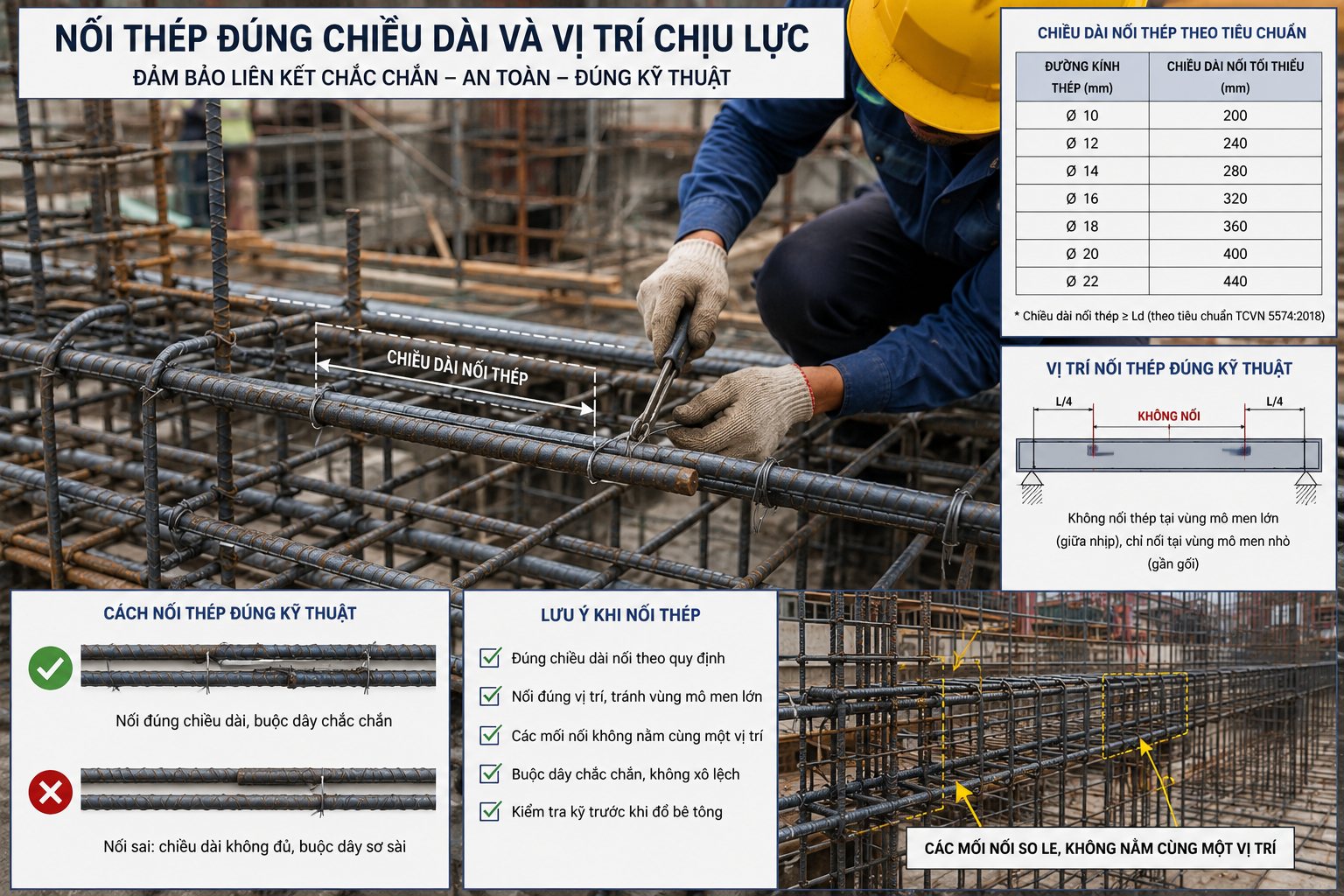 NỐI THÉP ĐÚNG CHIỀU DÀI VÀ VỊ TRÍ CHỊU LỰC
ĐẢM BẢO LIÊN KẾT CHẮC CHẮN – AN TOÀN – ĐÚNG KỸ THUẬT

CHIỀU DÀI NỐI THÉP

CHIỀU DÀI NỐI THÉP THEO TIÊU CHUẨN

| ĐƯỜNG KÍNH THÉP (mm) | CHIỀU DÀI NỐI TỐI THIỂU (mm) |
|---|---|
| Ø 10 | 200 |
| Ø 12 | 240 |
| Ø 14 | 280 |
| Ø 16 | 320 |
| Ø 18 | 360 |
| Ø 20 | 400 |
| Ø 22 | 440 |

* Chiều dài nối thép ≥ Ld (theo tiêu chuẩn TCVN 5574:2018)

VỊ TRÍ NỐI THÉP ĐÚNG KỸ THUẬT

L/4
KHÔNG NỐI
L/4

Không nối thép tại vùng mô men lớn (giữa nhịp), chỉ nối tại vùng mô men nhỏ (gần gối)

CÁCH NỐI THÉP ĐÚNG KỸ THUẬT

Nối đúng chiều dài, buộc dây chắc chắn

Nối sai: chiều dài không đủ, buộc dây sơ sài

LƯU Ý KHI NỐI THÉP

Đúng chiều dài nối theo quy định
Nối đúng vị trí, tránh vùng mô men lớn
Các mối nối không nằm cùng một vị trí
Buộc dây chắc chắn, không xô lệch
Kiểm tra kỹ trước khi đổ bê tông

CÁC MỐI NỐI SO LE, KHÔNG NẰM CÙNG MỘT VỊ TRÍ